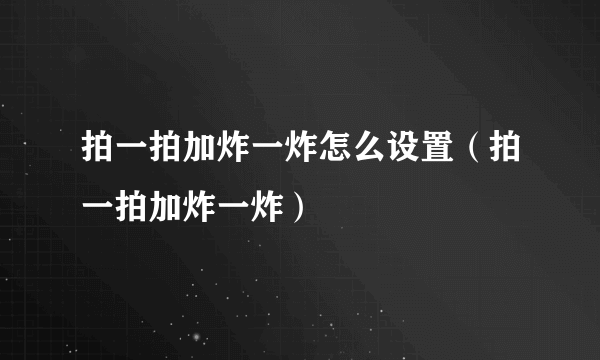 拍一拍加炸一炸怎么设置（拍一拍加炸一炸）